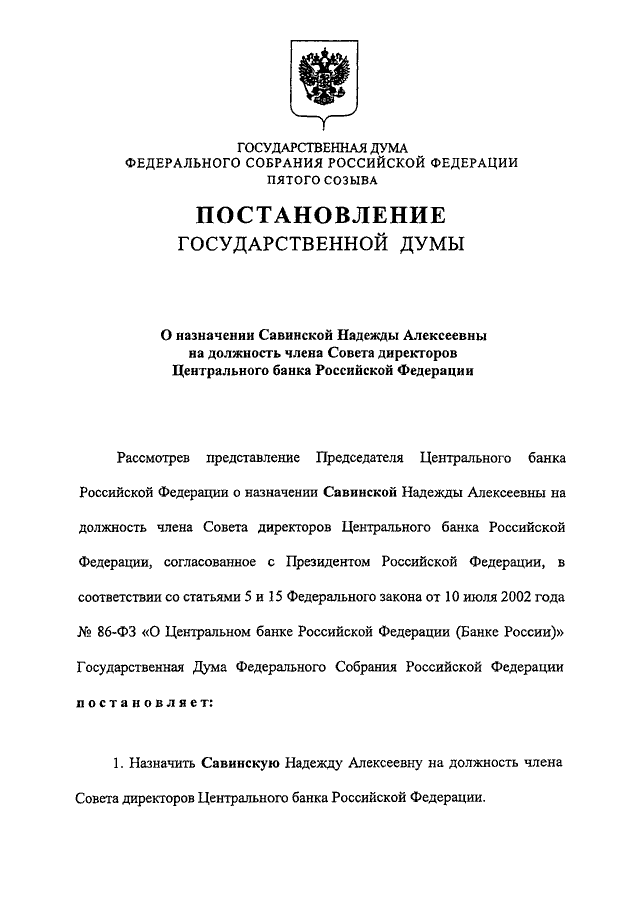 ГОСУДАРСТВЕННАЯ ДУМА
ФЕДЕРАЛЬНОГО СОБРАНИЯ РОССИЙСКОЙ ФЕДЕРАЦИИ
ПЯТОГО СОЗЫВА

ПОСТАНОВЛЕНИЕ
ГОСУДАРСТВЕННОЙ ДУМЫ

О назначении Савинской Надежды Алексеевны на должность члена Совета директоров Центрального банка Российской Федерации

Рассмотрев представление Председателя Центрального банка Российской Федерации о назначении Савинской Надежды Алексеевны на должность члена Совета директоров Центрального банка Российской Федерации, согласованное с Президентом Российской Федерации, в соответствии со статьями 5 и 15 Федерального закона от 10 июля 2002 года № 86-ФЗ «О Центральном банке Российской Федерации (Банке России)» Государственная Дума Федерального Собрания Российской Федерации постановляет:

1. Назначить Савинскую Надежду Алексеевну на должность члена Совета директоров Центрального банка Российской Федерации.